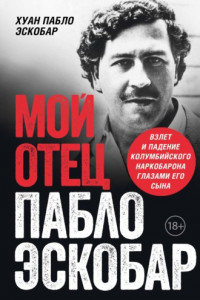 ХУАН ПАБЛО ЭСКОБАР

МОЙ ОТЕЦ ПАБЛО ЭСКОБАР

ВЗЛЕТ И ПАДЕНИЕ КОЛУМБИЙСКОГО НАРКОБАРОНА ГЛАЗАМИ ЕГО СЫНА

18+